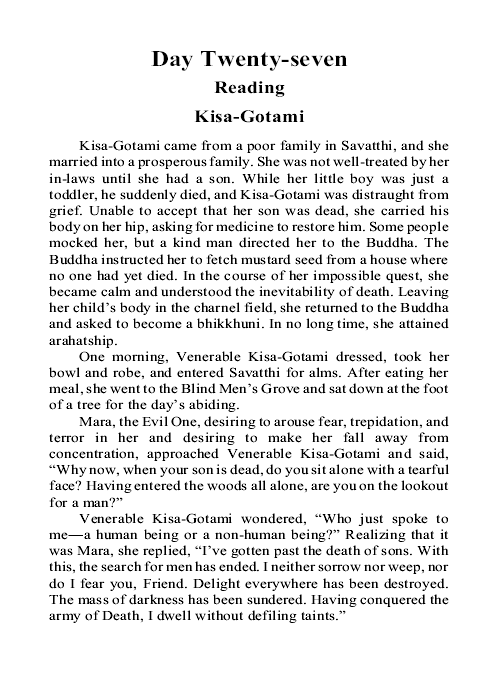 Day Twenty-seven

Reading

Kisa-Gotami

Kisa-Gotami came from a poor family in Savatthi, and she married into a prosperous family. She was not well-treated by her in-laws until she had a son. While her little boy was just a toddler, he suddenly died, and Kisa-Gotami was distraught from grief. Unable to accept that her son was dead, she carried his body on her hip, asking for medicine to restore him. Some people mocked her, but a kind man directed her to the Buddha. The Buddha instructed her to fetch mustard seed from a house where no one had yet died. In the course of her impossible quest, she became calm and understood the inevitability of death. Leaving her child's body in the charnel field, she returned to the Buddha and asked to become a bhikkhuni. In no long time, she attained arahatship.

One morning, Venerable Kisa-Gotami dressed, took her bowl and robe, and entered Savatthi for alms. After eating her meal, she went to the Blind Men's Grove and sat down at the foot of a tree for the day's abiding.

Mara, the Evil One, desiring to arouse fear, trepidation, and terror in her and desiring to make her fall away from concentration, approached Venerable Kisa-Gotami and said, "Why now, when your son is dead, do you sit alone with a tearful face? Having entered the woods all alone, are you on the lookout for a man?"

Venerable Kisa-Gotami wondered, "Who just spoke to me—a human being or a non-human being?" Realizing that it was Mara, she replied, "I've gotten past the death of sons. With this, the search for men has ended. I neither sorrow nor weep, nor do I fear you, Friend. Delight everywhere has been destroyed. The mass of darkness has been sundered. Having conquered the army of Death, I dwell without defiling taints."